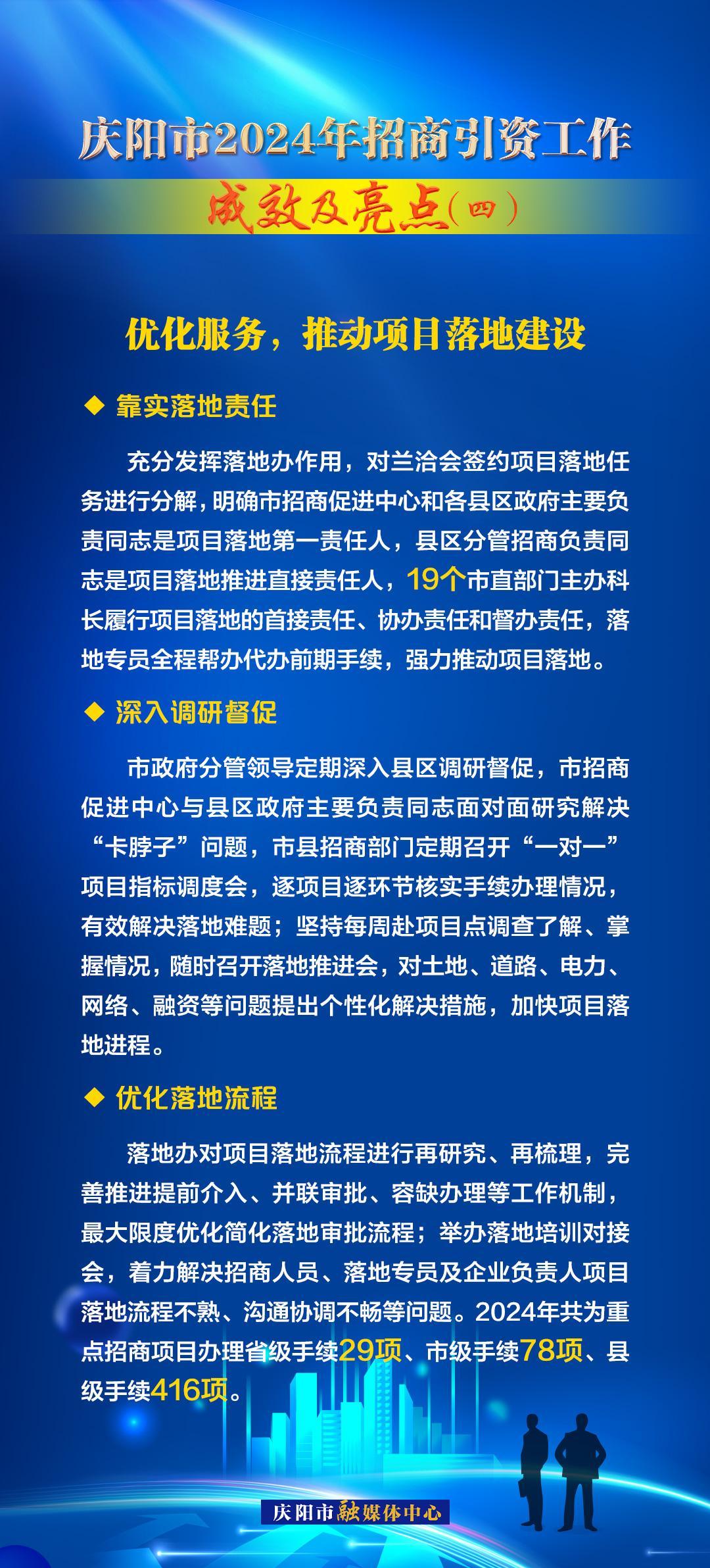 庆阳市2024年招商引资工作

成效及亮点（四）

优化服务，推动项目落地建设

◆ 靠实落地责任

充分发挥落地办作用，对兰洽会签约项目落地任务进行分解，明确市招商促进中心和各县区政府主要负责同志是项目落地第一责任人，县区分管招商负责同志是项目落地推进直接责任人，19个市直部门主办科长履行项目落地的首接责任、协办责任和督办责任，落地专员全程帮办代办前期手续，强力推动项目落地。

◆ 深入调研督促

市政府分管领导定期深入县区调研督促，市招商促进中心与县区政府主要负责同志面对面研究解决“卡脖子”问题，市县招商部门定期召开“一对一”项目指标调度会，逐项目逐环节核实手续办理情况，有效解决落地难题；坚持每周赴项目点调查了解、掌握情况，随时召开落地推进会，对土地、道路、电力、网络、融资等问题提出个性化解决措施，加快项目落地进程。

◆ 优化落地流程

落地办对项目落地流程进行再研究、再梳理，完善推进提前介入、并联审批、容缺办理等工作机制，最大限度优化简化落地审批流程；举办落地培训对接会，着力解决招商人员、落地专员及企业负责人项目落地流程不熟、沟通协调不畅等问题。2024年共为重点招商项目办理省级手续29项、市级手续78项、县级手续416项。

庆阳市融媒体中心